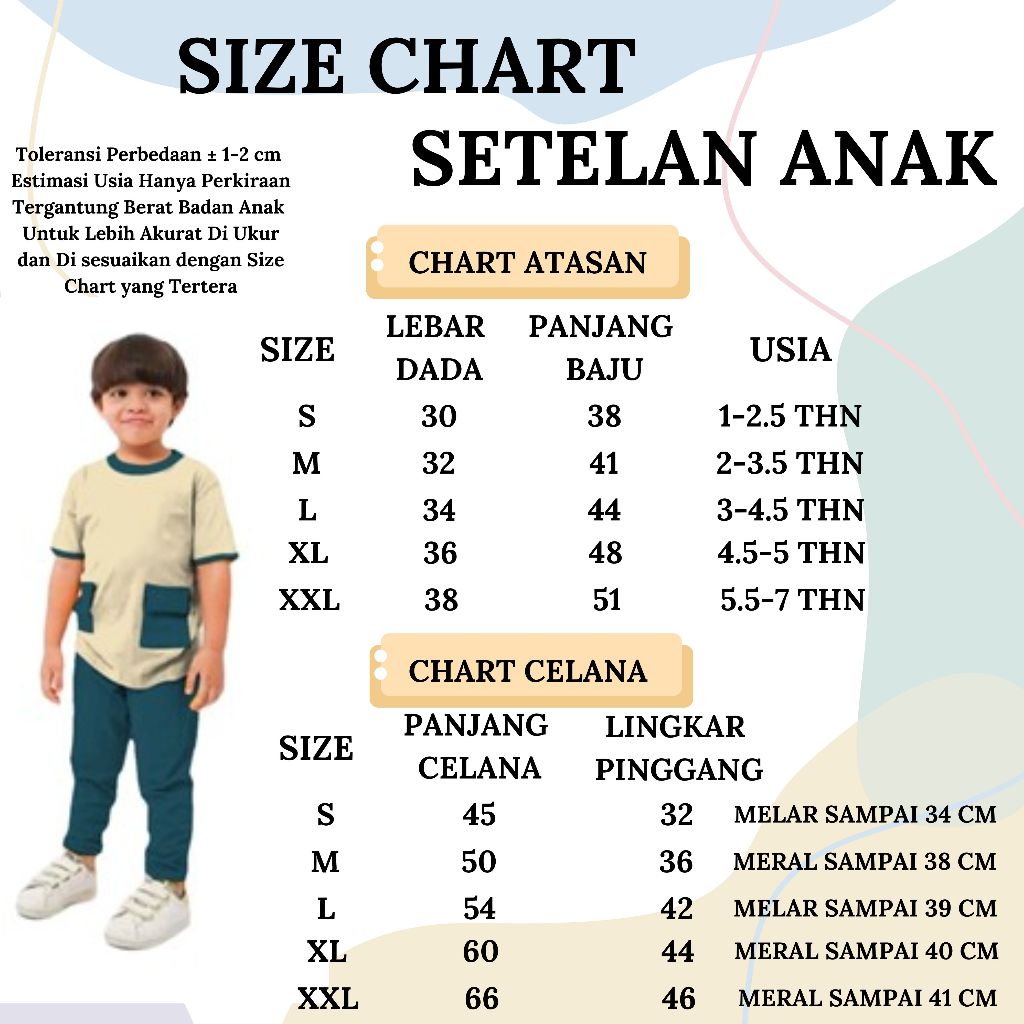 SIZE CHART
SETELAN ANAK

Toleransi Perbedaan ± 1-2 cm
Estimasi Usia Hanya Perkiraan
Tergantung Berat Badan Anak
Untuk Lebih Akurat Di Ukur
dan Di sesuaikan dengan Size
Chart yang Tertera

CHART ATASAN

| SIZE | LEBAR DADA | PANJANG BAJU | USIA |
|---|---|---|---|
| S | 30 | 38 | 1-2.5 THN |
| M | 32 | 41 | 2-3.5 THN |
| L | 34 | 44 | 3-4.5 THN |
| XL | 36 | 48 | 4.5-5 THN |
| XXL | 38 | 51 | 5.5-7 THN |

CHART CELANA

| SIZE | PANJANG CELANA | LINGKAR PINGGANG | |
|---|---|---|---|
| S | 45 | 32 | MELAR SAMPAI 34 CM |
| M | 50 | 36 | MERAL SAMPAI 38 CM |
| L | 54 | 42 | MELAR SAMPAI 39 CM |
| XL | 60 | 44 | MERAL SAMPAI 40 CM |
| XXL | 66 | 46 | MERAL SAMPAI 41 CM |